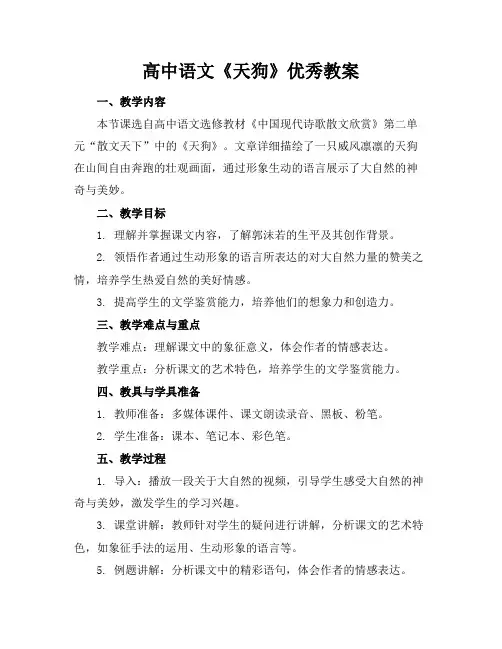 高中语文《天狗》优秀教案

一、教学内容

本节课选自高中语文选修教材《中国现代诗歌散文欣赏》第二单元“散文天下”中的《天狗》。文章详细描绘了一只威风凛凛的天狗在山间自由奔跑的壮观画面，通过形象生动的语言展示了大自然的神奇与美妙。

二、教学目标

1. 理解并掌握课文内容，了解郭沫若的生平及其创作背景。

2. 领悟作者通过生动形象的语言所表达的对大自然力量的赞美之情，培养学生热爱自然的美好情感。

3. 提高学生的文学鉴赏能力，培养他们的想象力和创造力。

三、教学难点与重点

教学难点：理解课文中的象征意义，体会作者的情感表达。

教学重点：分析课文的艺术特色，培养学生的文学鉴赏能力。

四、教具与学具准备

1. 教师准备：多媒体课件、课文朗读录音、黑板、粉笔。

2. 学生准备：课本、笔记本、彩色笔。

五、教学过程

1. 导入：播放一段关于大自然的视频，引导学生感受大自然的神奇与美妙，激发学生的学习兴趣。

3. 课堂讲解：教师针对学生的疑问进行讲解，分析课文的艺术特色，如象征手法的运用、生动形象的语言等。

5. 例题讲解：分析课文中的精彩语句，体会作者的情感表达。